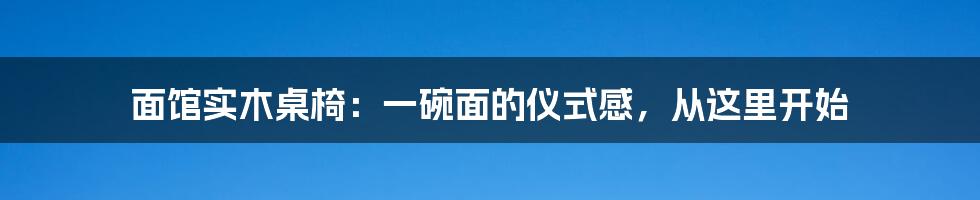 面馆实木桌椅：一碗面的仪式感，从这里开始